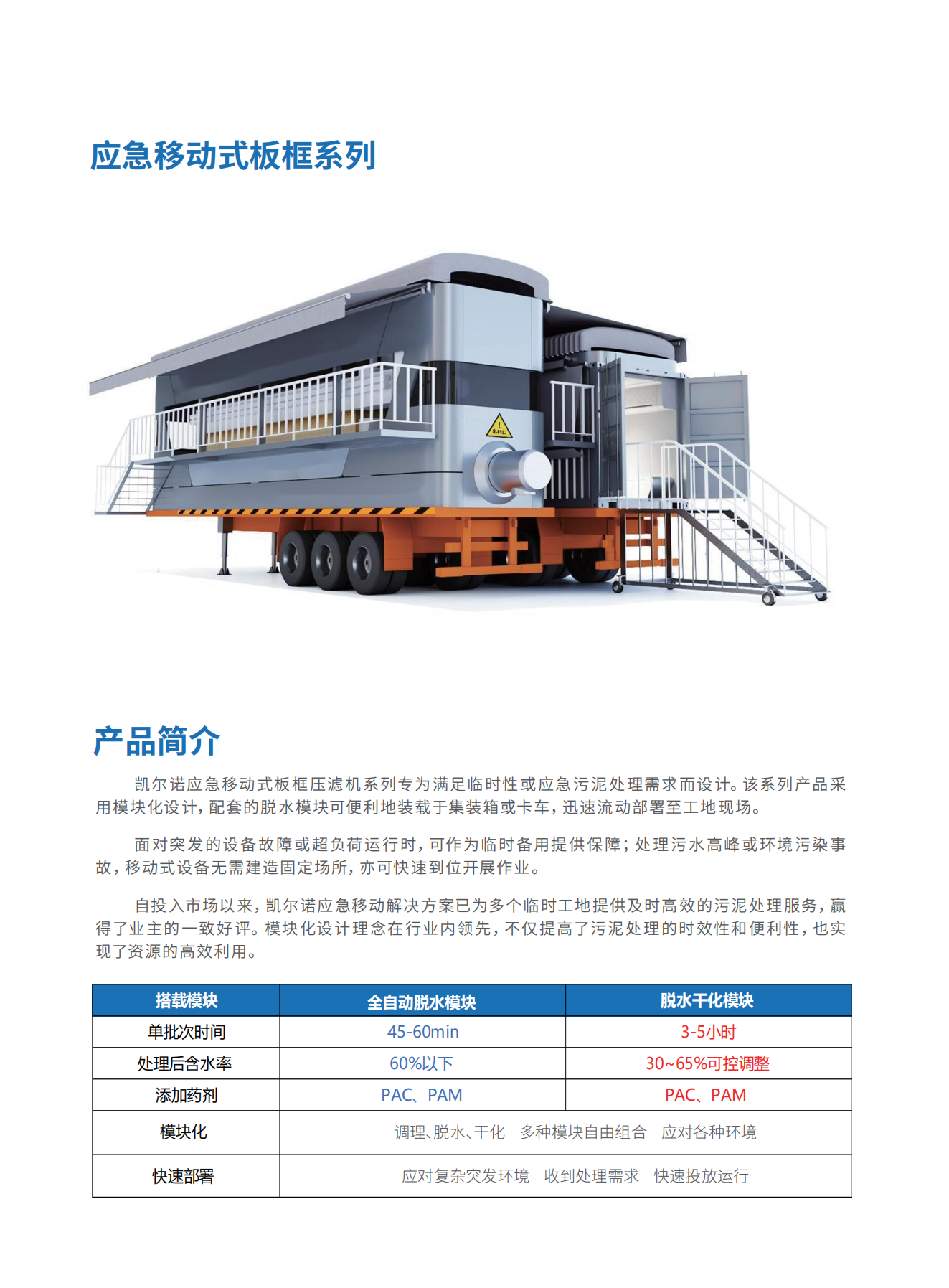 应急移动式板框系列

出料口

产品简介

凯尔诺应急移动式板框压滤机系列专为满足临时性或应急污泥处理需求而设计。该系列产品采用模块化设计，配套的脱水模块可便利地装载于集装箱或卡车，迅速流动部署至工地现场。

面对突发的设备故障或超负荷运行时，可作为临时备用提供保障；处理污水高峰或环境污染事故，移动式设备无需建造固定场所，亦可快速到位开展作业。

自投入市场以来，凯尔诺应急移动解决方案已为多个临时工地提供及时高效的污泥处理服务，赢得了业主的一致好评。模块化设计理念在行业内领先，不仅提高了污泥处理的时效性和便利性，也实现了资源的高效利用。

| 搭载模块 | 全自动脱水模块 | 脱水干化模块 |
|---|---|---|
| 单批次时间 | 45-60min | 3-5小时 |
| 处理后含水率 | 60%以下 | 30~65%可控调整 |
| 添加药剂 | PAC、PAM | PAC、PAM |
| 模块化 | 调理、脱水、干化　多种模块自由组合　应对各种环境 | |
| 快速部署 | 应对复杂突发环境　收到处理需求　快速投放运行 | |